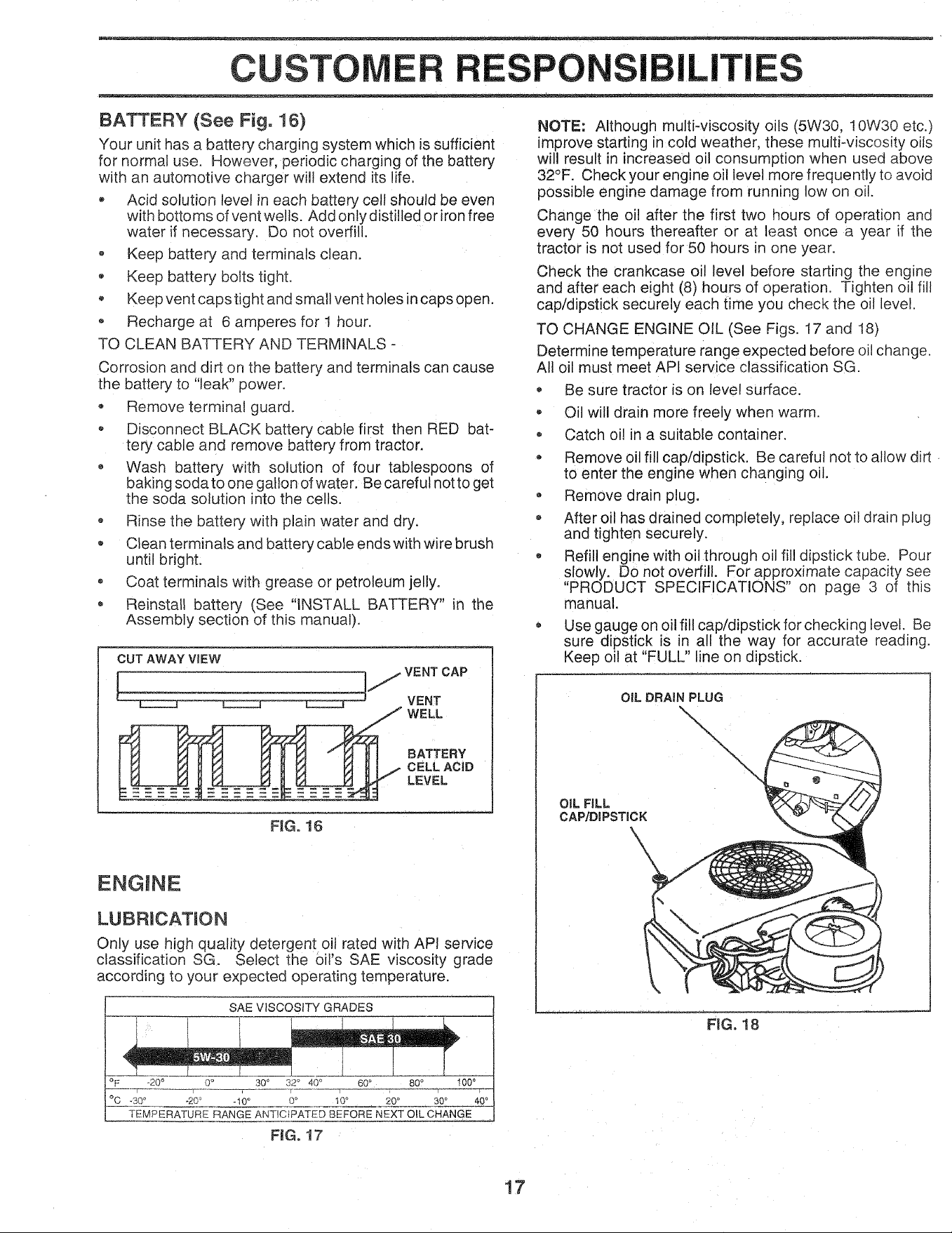 CUSTOMER RESPONSIBILITIES

BATTERY (See Fig. 16)

Your unit has a battery charging system which is sufficient for normal use. However, periodic charging of the battery with an automotive charger will extend its life.

• Acid solution level in each battery cell should be even with bottoms of vent wells. Add only distilled or iron free water if necessary. Do not overfill.
• Keep battery and terminals clean.
• Keep battery bolts tight.
• Keep vent caps tight and small vent holes in caps open.
• Recharge at 6 amperes for 1 hour.

TO CLEAN BATTERY AND TERMINALS -

Corrosion and dirt on the battery and terminals can cause the battery to "leak" power.

• Remove terminal guard.
• Disconnect BLACK battery cable first then RED battery cable and remove battery from tractor.
• Wash battery with solution of four tablespoons of baking soda to one gallon of water. Be careful not to get the soda solution into the cells.
• Rinse the battery with plain water and dry.
• Clean terminals and battery cable ends with wire brush until bright.
• Coat terminals with grease or petroleum jelly.
• Reinstall battery (See "INSTALL BATTERY" in the Assembly section of this manual).

CUT AWAY VIEW
VENT CAP
VENT WELL
BATTERY CELL ACID LEVEL

FIG. 16

ENGINE

LUBRICATION

Only use high quality detergent oil rated with API service classification SG. Select the oil's SAE viscosity grade according to your expected operating temperature.

SAE VISCOSITY GRADES
SAE 30
5W-30
°F -20° 0° 30° 32° 40° 60° 80° 100°
°C -30° -20° -10° 0° 10° 20° 30° 40°
TEMPERATURE RANGE ANTICIPATED BEFORE NEXT OIL CHANGE

FIG. 17

NOTE: Although multi-viscosity oils (5W30, 10W30 etc.) improve starting in cold weather, these multi-viscosity oils will result in increased oil consumption when used above 32°F. Check your engine oil level more frequently to avoid possible engine damage from running low on oil.

Change the oil after the first two hours of operation and every 50 hours thereafter or at least once a year if the tractor is not used for 50 hours in one year.

Check the crankcase oil level before starting the engine and after each eight (8) hours of operation. Tighten oil fill cap/dipstick securely each time you check the oil level.

TO CHANGE ENGINE OIL (See Figs. 17 and 18)

Determine temperature range expected before oil change. All oil must meet API service classification SG.

• Be sure tractor is on level surface.
• Oil will drain more freely when warm.
• Catch oil in a suitable container.
• Remove oil fill cap/dipstick. Be careful not to allow dirt to enter the engine when changing oil.
• Remove drain plug.
• After oil has drained completely, replace oil drain plug and tighten securely.
• Refill engine with oil through oil fill dipstick tube. Pour slowly. Do not overfill. For approximate capacity see "PRODUCT SPECIFICATIONS" on page 3 of this manual.
• Use gauge on oil fill cap/dipstick for checking level. Be sure dipstick is in all the way for accurate reading. Keep oil at "FULL" line on dipstick.

OIL DRAIN PLUG
OIL FILL CAP/DIPSTICK

FIG. 18

17